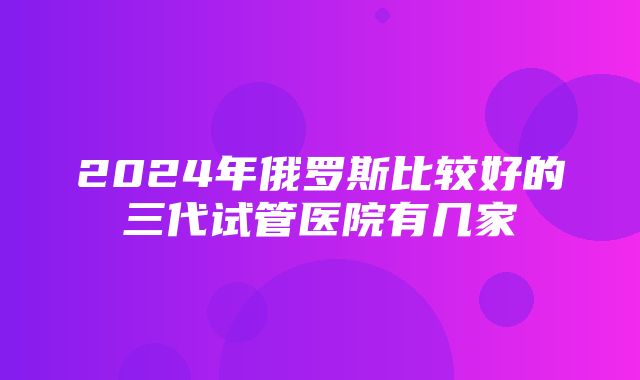 2024年俄罗斯比较好的三代试管医院有几家